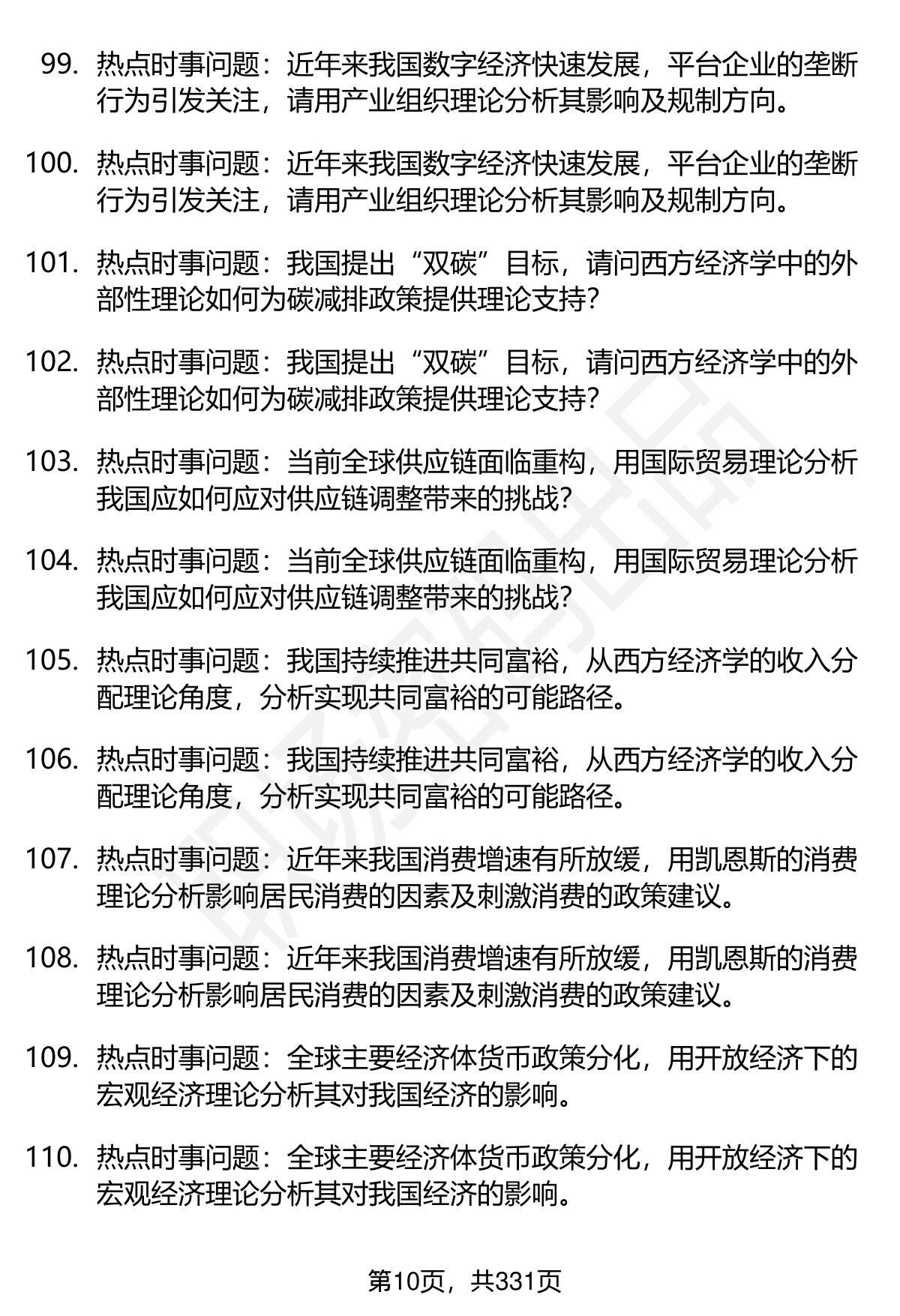 99. 热点时事问题：近年来我国数字经济快速发展，平台企业的垄断行为引发关注，请用产业组织理论分析其影响及规制方向。

100. 热点时事问题：近年来我国数字经济快速发展，平台企业的垄断行为引发关注，请用产业组织理论分析其影响及规制方向。

101. 热点时事问题：我国提出“双碳”目标，请问西方经济学中的外部性理论如何为碳减排政策提供理论支持？

102. 热点时事问题：我国提出“双碳”目标，请问西方经济学中的外部性理论如何为碳减排政策提供理论支持？

103. 热点时事问题：当前全球供应链面临重构，用国际贸易理论分析我国应如何应对供应链调整带来的挑战？

104. 热点时事问题：当前全球供应链面临重构，用国际贸易理论分析我国应如何应对供应链调整带来的挑战？

105. 热点时事问题：我国持续推进共同富裕，从西方经济学的收入分配理论角度，分析实现共同富裕的可能路径。

106. 热点时事问题：我国持续推进共同富裕，从西方经济学的收入分配理论角度，分析实现共同富裕的可能路径。

107. 热点时事问题：近年来我国消费增速有所放缓，用凯恩斯的消费理论分析影响居民消费的因素及刺激消费的政策建议。

108. 热点时事问题：近年来我国消费增速有所放缓，用凯恩斯的消费理论分析影响居民消费的因素及刺激消费的政策建议。

109. 热点时事问题：全球主要经济体货币政策分化，用开放经济下的宏观经济理论分析其对我国经济的影响。

110. 热点时事问题：全球主要经济体货币政策分化，用开放经济下的宏观经济理论分析其对我国经济的影响。

第10页，共331页